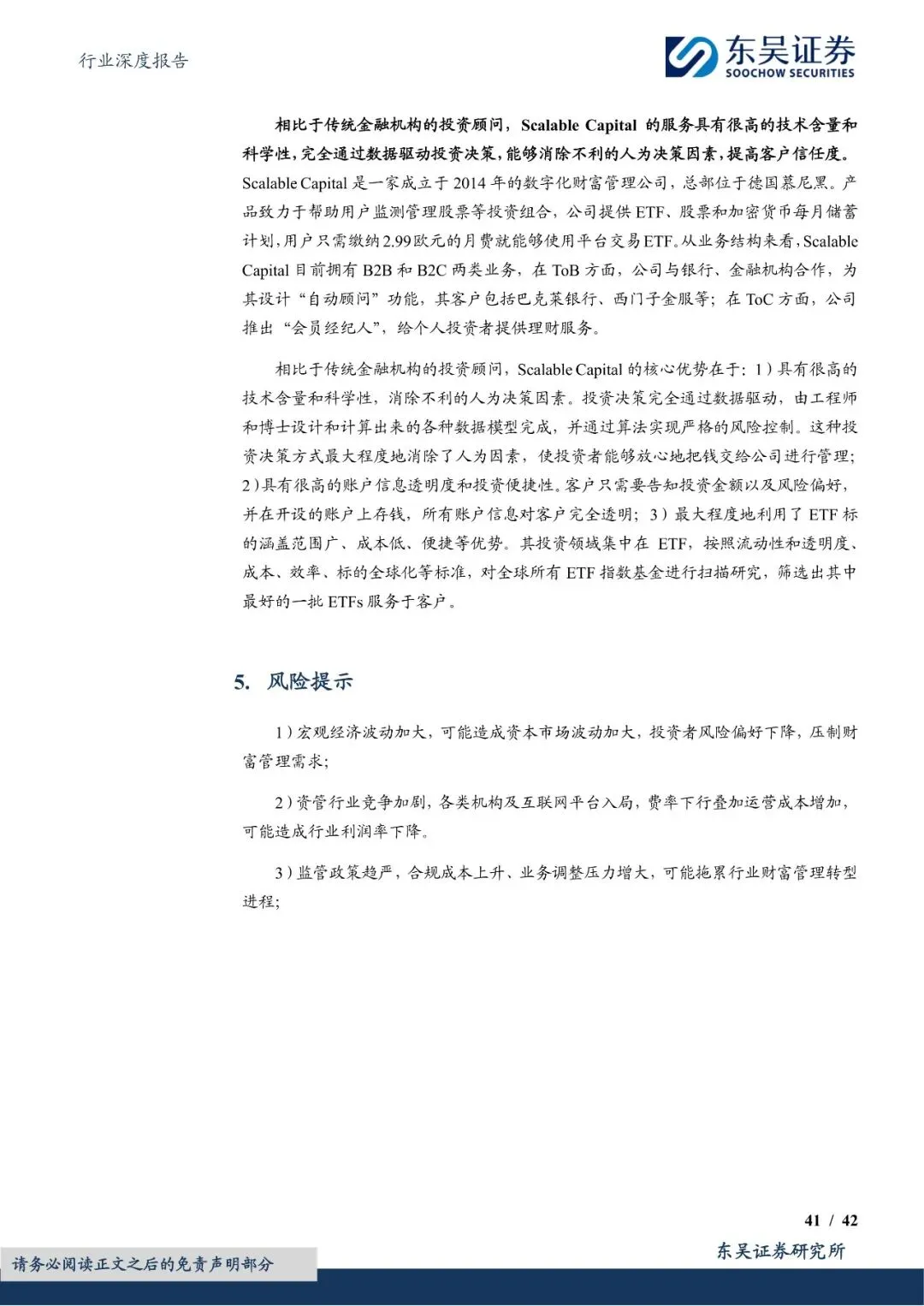 行业深度报告

东吴证券
SOOCHOW SECURITIES

相比于传统金融机构的投资顾问，Scalable Capital 的服务具有很高的技术含量和科学性，完全通过数据驱动投资决策，能够消除不利的人为决策因素，提高客户信任度。Scalable Capital 是一家成立于 2014 年的数字化财富管理公司，总部位于德国慕尼黑。产品致力于帮助用户监测管理股票等投资组合，公司提供 ETF、股票和加密货币每月储蓄计划，用户只需缴纳 2.99 欧元的月费就能够使用平台交易 ETF。从业务结构来看，Scalable Capital 目前拥有 B2B 和 B2C 两类业务，在 ToB 方面，公司与银行、金融机构合作，为其设计“自动顾问”功能，其客户包括巴克莱银行、西门子金服等；在 ToC 方面，公司推出“会员经纪人”，给个人投资者提供理财服务。

相比于传统金融机构的投资顾问，Scalable Capital 的核心优势在于：1）具有很高的技术含量和科学性，消除不利的人为决策因素。投资决策完全通过数据驱动，由工程师和博士设计和计算出来的各种数据模型完成，并通过算法实现严格的风险控制。这种投资决策方式最大程度地消除了人为因素，使投资者能够放心地把钱交给公司进行管理；2）具有很高的账户信息透明度和投资便捷性。客户只需要告知投资金额以及风险偏好，并在开设的账户上存钱，所有账户信息对客户完全透明；3）最大程度地利用了 ETF 标的涵盖范围广、成本低、便捷等优势。其投资领域集中在 ETF，按照流动性和透明度、成本、效率、标的全球化等标准，对全球所有 ETF 指数基金进行扫描研究，筛选出其中最好的一批 ETFs 服务于客户。

5. 风险提示

1）宏观经济波动加大，可能造成资本市场波动加大，投资者风险偏好下降，压制财富管理需求；

2）资管行业竞争加剧，各类机构及互联网平台入局，费率下行叠加运营成本增加，可能造成行业利润率下降。

3）监管政策趋严，合规成本上升、业务调整压力增大，可能拖累行业财富管理转型进程；

41 / 42

请务必阅读正文之后的免责声明部分

东吴证券研究所